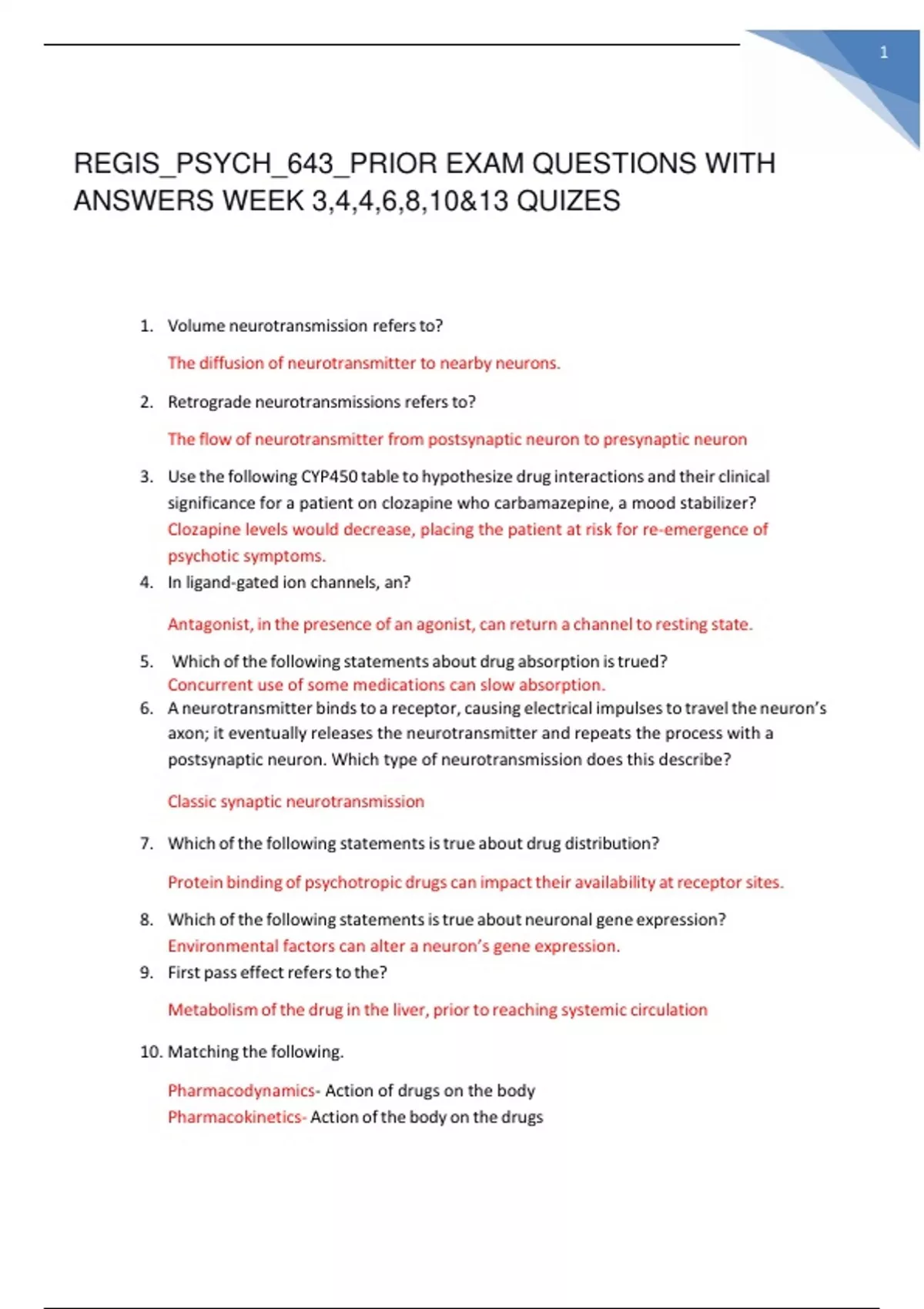 1

REGIS_PSYCH_643_PRIOR EXAM QUESTIONS WITH ANSWERS WEEK 3,4,4,6,8,10&13 QUIZES

1. Volume neurotransmission refers to?

The diffusion of neurotransmitter to nearby neurons.

2. Retrograde neurotransmissions refers to?

The flow of neurotransmitter from postsynaptic neuron to presynaptic neuron

3. Use the following CYP450 table to hypothesize drug interactions and their clinical significance for a patient on clozapine who carbamazepine, a mood stabilizer?
Clozapine levels would decrease, placing the patient at risk for re-emergence of psychotic symptoms.

4. In ligand-gated ion channels, an?

Antagonist, in the presence of an agonist, can return a channel to resting state.

5. Which of the following statements about drug absorption is trued?
Concurrent use of some medications can slow absorption.

6. A neurotransmitter binds to a receptor, causing electrical impulses to travel the neuron's axon; it eventually releases the neurotransmitter and repeats the process with a postsynaptic neuron. Which type of neurotransmission does this describe?

Classic synaptic neurotransmission

7. Which of the following statements is true about drug distribution?

Protein binding of psychotropic drugs can impact their availability at receptor sites.

8. Which of the following statements is true about neuronal gene expression?
Environmental factors can alter a neuron's gene expression.

9. First pass effect refers to the?

Metabolism of the drug in the liver, prior to reaching systemic circulation

10. Matching the following.

Pharmacodynamics- Action of drugs on the body
Pharmacokinetics- Action of the body on the drugs